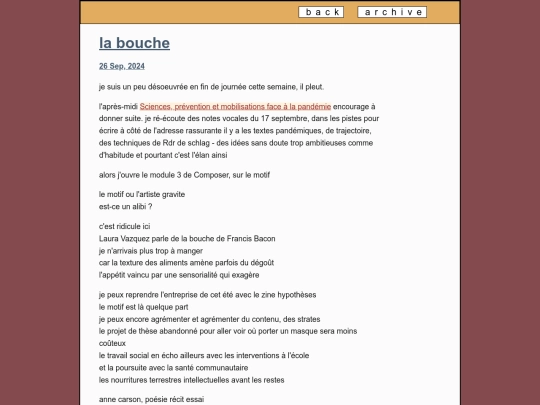 back archive

la bouche

26 Sep, 2024

je suis un peu désoeuvrée en fin de journée cette semaine, il pleut.

l'après-midi Sciences, prévention et mobilisations face à la pandémie encourage à donner suite. je ré-écoute des notes vocales du 17 septembre, dans les pistes pour écrire à côté de l'adresse rassurante il y a les textes pandémiques, de trajectoire, des techniques de Rdr de schlag - des idées sans doute trop ambitieuses comme d'habitude et pourtant c'est l'élan ainsi

alors j'ouvre le module 3 de Composer, sur le motif

le motif ou l'artiste gravite
est-ce un alibi ?

c'est ridicule ici
Laura Vazquez parle de la bouche de Francis Bacon
je n'arrivais plus trop à manger
car la texture des aliments amène parfois du dégoût
l'appétit vaincu par une sensorialité qui exagère

je peux reprendre l'entreprise de cet été avec le zine hypothèses
le motif est là quelque part
je peux encore agrémenter et agrémenter du contenu, des strates
le projet de thèse abandonné pour aller voir où porter un masque sera moins coûteux
le travail social en écho ailleurs avec les interventions à l'école
et la poursuite avec la santé communautaire
les nourritures terrestres intellectuelles avant les restes

anne carson, poésie récit essai